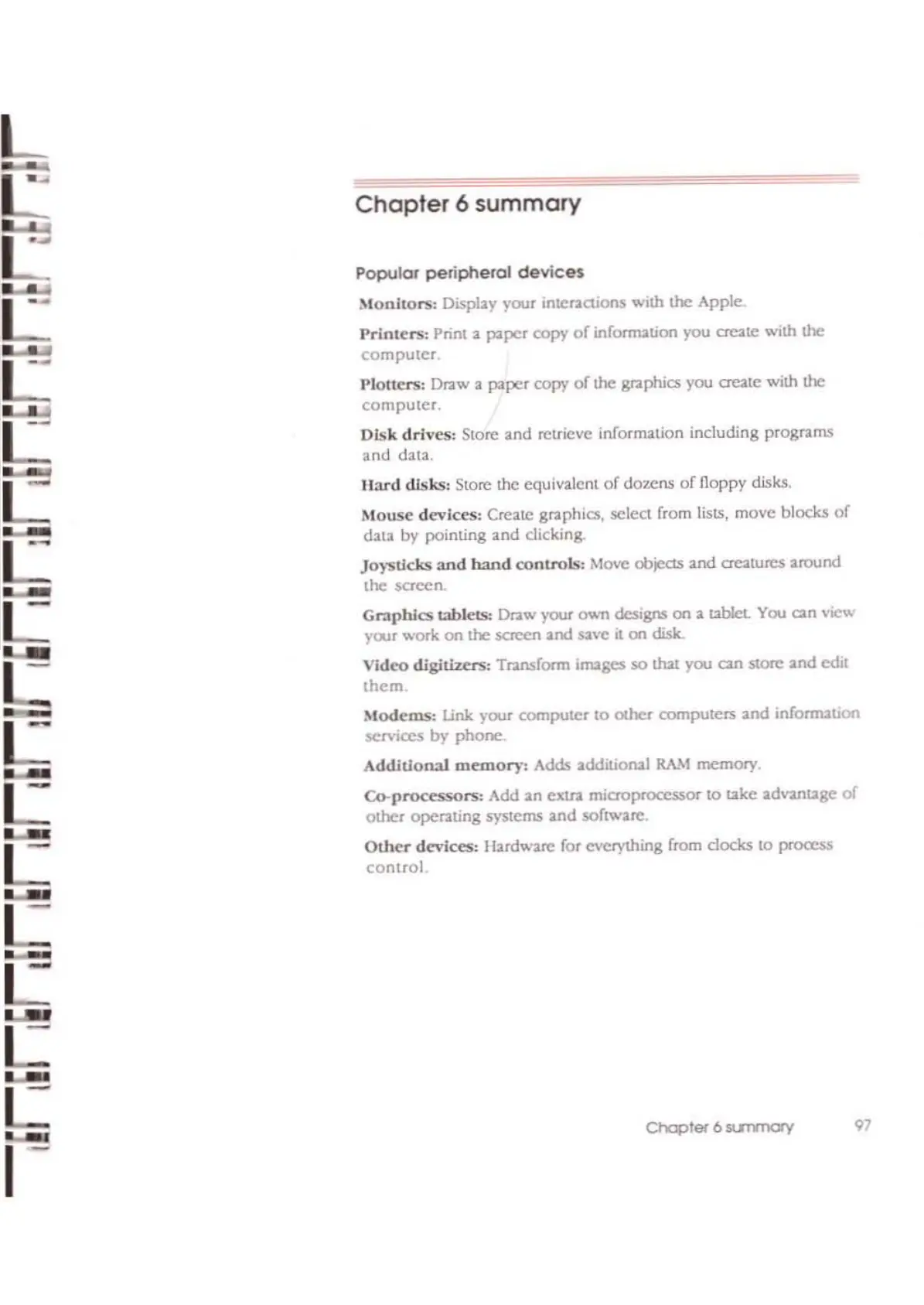 Chapter 6 summary

Popular peripheral devices

Monitors: Display your interactions with the Apple.

Printers: Print a paper copy of information you create with the computer.

Plotters: Draw a paper copy of the graphics you create with the computer.

Disk drives: Store and retrieve information including programs and data.

Hard disks: Store the equivalent of dozens of floppy disks.

Mouse devices: Create graphics, select from lists, move blocks of data by pointing and clicking.

Joysticks and hand controls: Move objects and creatures around the screen.

Graphics tablets: Draw your own designs on a tablet. You can view your work on the screen and save it on disk.

Video digitizers: Transform images so that you can store and edit them.

Modems: Link your computer to other computers and information services by phone.

Additional memory: Adds additional RAM memory.

Co-processors: Add an extra microprocessor to take advantage of other operating systems and software.

Other devices: Hardware for everything from clocks to process control.

Chapter 6 summary 97